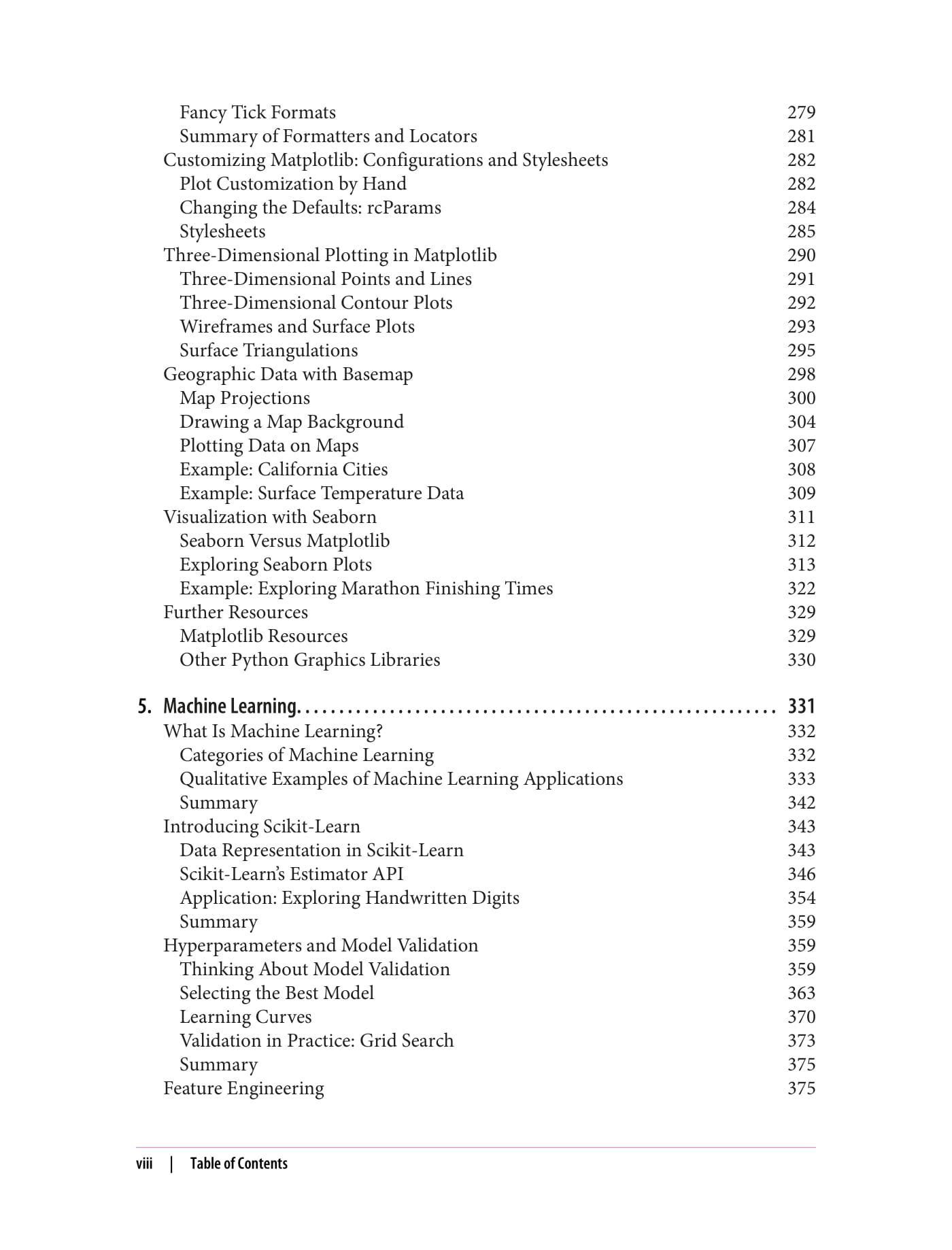 Fancy Tick Formats 279
Summary of Formatters and Locators 281
Customizing Matplotlib: Configurations and Stylesheets 282
Plot Customization by Hand 282
Changing the Defaults: rcParams 284
Stylesheets 285
Three-Dimensional Plotting in Matplotlib 290
Three-Dimensional Points and Lines 291
Three-Dimensional Contour Plots 292
Wireframes and Surface Plots 293
Surface Triangulations 295
Geographic Data with Basemap 298
Map Projections 300
Drawing a Map Background 304
Plotting Data on Maps 307
Example: California Cities 308
Example: Surface Temperature Data 309
Visualization with Seaborn 311
Seaborn Versus Matplotlib 312
Exploring Seaborn Plots 313
Example: Exploring Marathon Finishing Times 322
Further Resources 329
Matplotlib Resources 329
Other Python Graphics Libraries 330

5. Machine Learning. . . . . . . . . . . . . . . . . . . . . . . . . . . . . . . . . . . . . . . . . . . . . . . . . . . . . . . 331
What Is Machine Learning? 332
Categories of Machine Learning 332
Qualitative Examples of Machine Learning Applications 333
Summary 342
Introducing Scikit-Learn 343
Data Representation in Scikit-Learn 343
Scikit-Learn's Estimator API 346
Application: Exploring Handwritten Digits 354
Summary 359
Hyperparameters and Model Validation 359
Thinking About Model Validation 359
Selecting the Best Model 363
Learning Curves 370
Validation in Practice: Grid Search 373
Summary 375
Feature Engineering 375

viii | Table of Contents